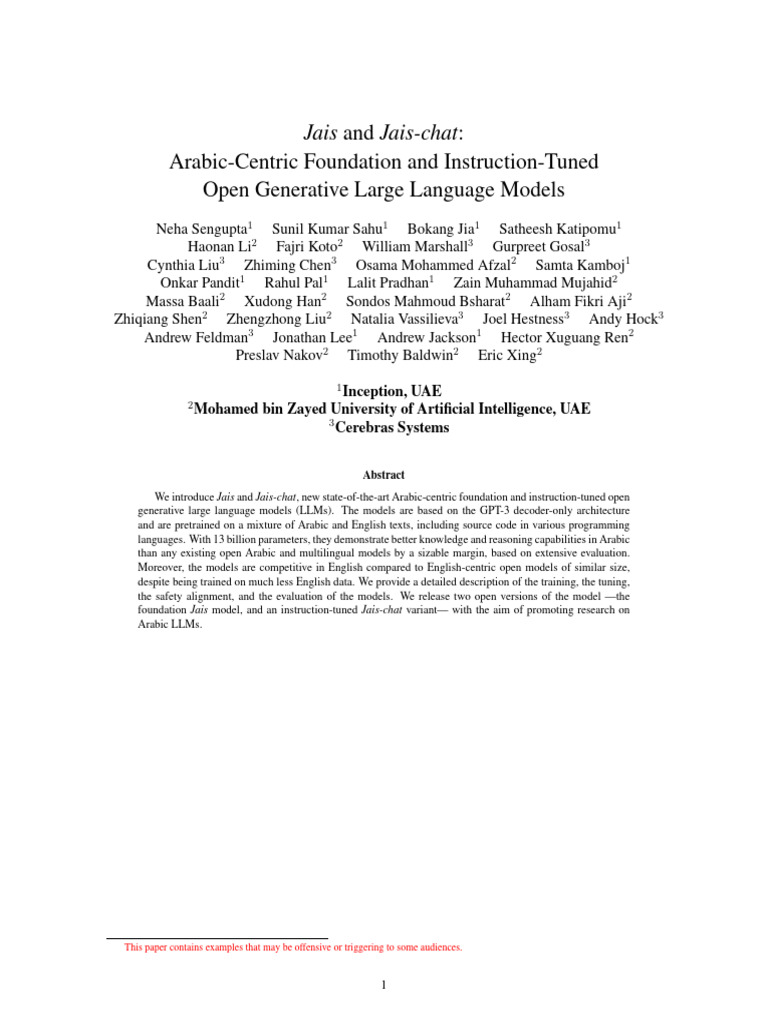 Jais and Jais-chat:
Arabic-Centric Foundation and Instruction-Tuned
Open Generative Large Language Models

Neha Sengupta$^1$ Sunil Kumar Sahu$^1$ Bokang Jia$^1$ Satheesh Katipomu$^1$
Haonan Li$^2$ Fajri Koto$^2$ William Marshall$^3$ Gurpreet Gosal$^3$
Cynthia Liu$^3$ Zhiming Chen$^3$ Osama Mohammed Afzal$^2$ Samta Kamboj$^1$
Onkar Pandit$^1$ Rahul Pal$^1$ Lalit Pradhan$^1$ Zain Muhammad Mujahid$^2$
Massa Baali$^2$ Xudong Han$^2$ Sondos Mahmoud Bsharat$^2$ Alham Fikri Aji$^2$
Zhiqiang Shen$^2$ Zhengzhong Liu$^2$ Natalia Vassilieva$^3$ Joel Hestness$^3$ Andy Hock$^3$
Andrew Feldman$^3$ Jonathan Lee$^1$ Andrew Jackson$^1$ Hector Xuguang Ren$^2$
Preslav Nakov$^2$ Timothy Baldwin$^2$ Eric Xing$^2$

$^1$Inception, UAE
$^2$Mohamed bin Zayed University of Artificial Intelligence, UAE
$^3$Cerebras Systems

Abstract

We introduce Jais and Jais-chat, new state-of-the-art Arabic-centric foundation and instruction-tuned open generative large language models (LLMs). The models are based on the GPT-3 decoder-only architecture and are pretrained on a mixture of Arabic and English texts, including source code in various programming languages. With 13 billion parameters, they demonstrate better knowledge and reasoning capabilities in Arabic than any existing open Arabic and multilingual models by a sizable margin, based on extensive evaluation. Moreover, the models are competitive in English compared to English-centric open models of similar size, despite being trained on much less English data. We provide a detailed description of the training, the tuning, the safety alignment, and the evaluation of the models. We release two open versions of the model —the foundation Jais model, and an instruction-tuned Jais-chat variant— with the aim of promoting research on Arabic LLMs.

This paper contains examples that may be offensive or triggering to some audiences.

1